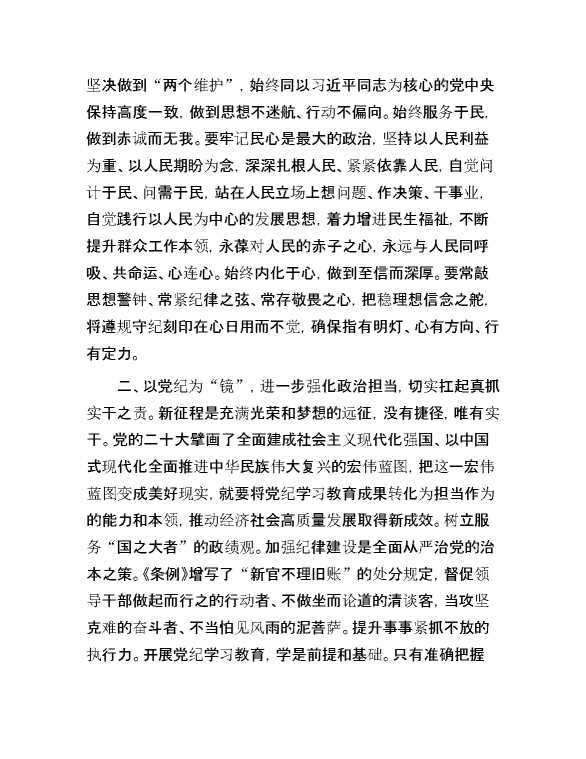 坚决做到“两个维护”，始终同以习近平同志为核心的党中央保持高度一致，做到思想不迷航、行动不偏向。始终服务于民，做到赤诚而无我。要牢记民心是最大的政治，坚持以人民利益为重、以人民期盼为念，深深扎根人民、紧紧依靠人民，自觉问计于民、问需于民，站在人民立场上想问题、作决策、干事业，自觉践行以人民为中心的发展思想，着力增进民生福祉，不断提升群众工作本领，永葆对人民的赤子之心，永远与人民同呼吸、共命运、心连心。始终内化于心，做到至信而深厚。要常敲思想警钟、常紧纪律之弦、常存敬畏之心，把稳理想信念之舵，将遵规守纪刻印在心日用而不觉，确保指有明灯、心有方向、行有定力。

二、以党纪为“镜”，进一步强化政治担当，切实扛起真抓实干之责。新征程是充满光荣和梦想的远征，没有捷径，唯有实干。党的二十大擘画了全面建成社会主义现代化强国、以中国式现代化全面推进中华民族伟大复兴的宏伟蓝图，把这一宏伟蓝图变成美好现实，就要将党纪学习教育成果转化为担当作为的能力和本领，推动经济社会高质量发展取得新成效。树立服务“国之大者”的政绩观。加强纪律建设是全面从严治党的治本之策。《条例》增写了“新官不理旧账”的处分规定，督促领导干部做起而行之的行动者、不做坐而论道的清谈客，当攻坚克难的奋斗者、不当怕见风雨的泥菩萨。提升事事紧抓不放的执行力。开展党纪学习教育，学是前提和基础。只有准确把握